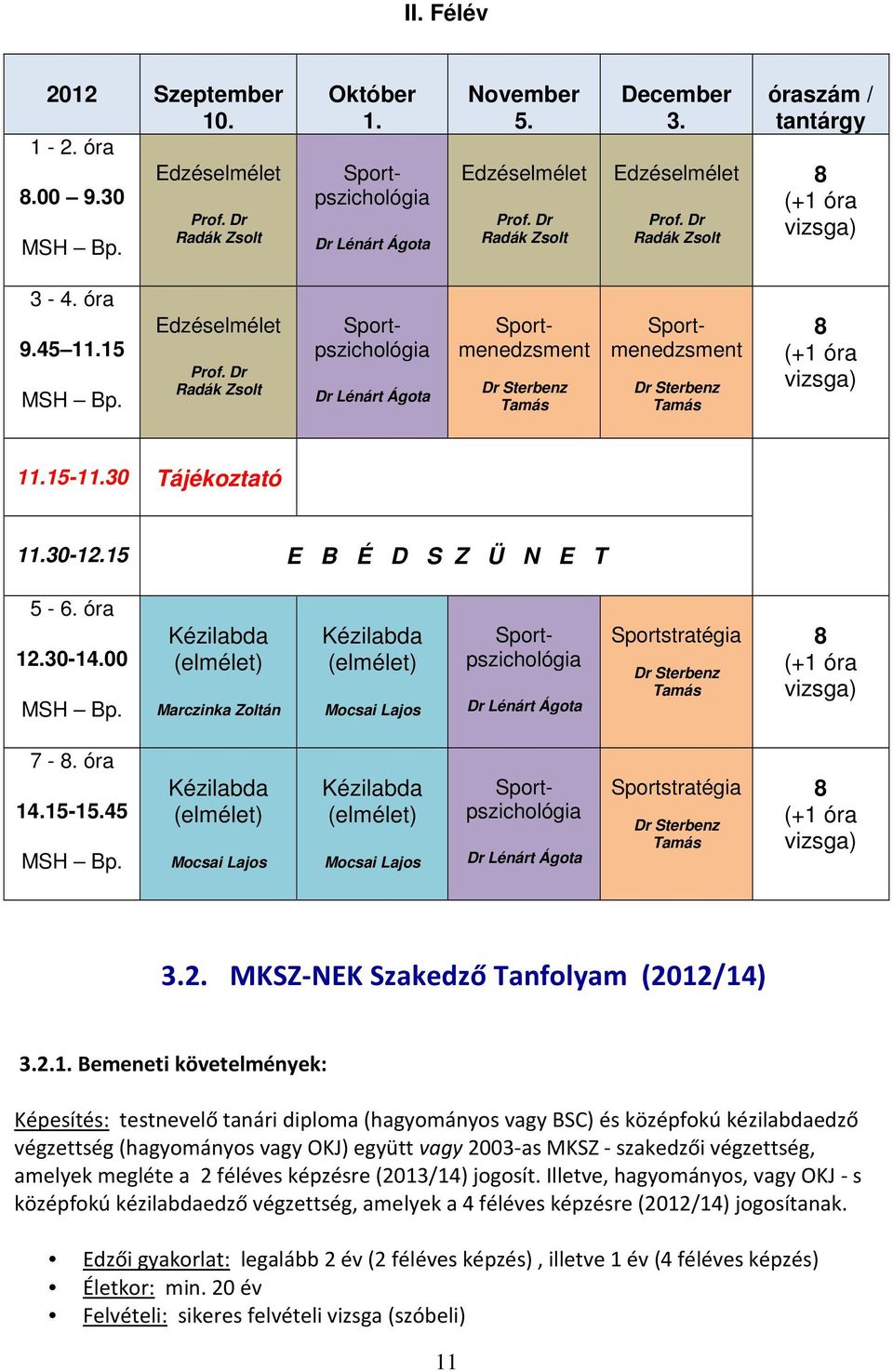 II. Félév

| 2012 | Szeptember 10. | Október 1. | November 5. | December 3. | óraszám / tantárgy |
|---|---|---|---|---|---|
| 1 - 2. óra 8.00 – 9.30 MSH – Bp. | Edzéselmélet Prof. Dr Radák Zsolt | Sport-pszichológia Dr Lénárt Ágota | Edzéselmélet Prof. Dr Radák Zsolt | Edzéselmélet Prof. Dr Radák Zsolt | 8 (+1 óra vizsga) |
| 3 - 4. óra 9.45–11.15 MSH – Bp. | Edzéselmélet Prof. Dr Radák Zsolt | Sport-pszichológia Dr Lénárt Ágota | Sport-menedzsment Dr Sterbenz Tamás | Sport-menedzsment Dr Sterbenz Tamás | 8 (+1 óra vizsga) |
| 11.15-11.30 | Tájékoztató | | | | |
| 11.30-12.15 | E B É D S Z Ü N E T | | | | |
| 5 - 6. óra 12.30-14.00 MSH – Bp. | Kézilabda (elmélet) Marczinka Zoltán | Kézilabda (elmélet) Mocsai Lajos | Sport-pszichológia Dr Lénárt Ágota | Sportstratégia Dr Sterbenz Tamás | 8 (+1 óra vizsga) |
| 7 - 8. óra 14.15-15.45 MSH – Bp. | Kézilabda (elmélet) Mocsai Lajos | Kézilabda (elmélet) Mocsai Lajos | Sport-pszichológia Dr Lénárt Ágota | Sportstratégia Dr Sterbenz Tamás | 8 (+1 óra vizsga) |

3.2. MKSZ-NEK Szakedző Tanfolyam (2012/14)

3.2.1. Bemeneti követelmények:

Képesítés: testnevelő tanári diploma (hagyományos vagy BSC) és középfokú kézilabdaedző végzettség (hagyományos vagy OKJ) együtt vagy 2003-as MKSZ - szakedzői végzettség, amelyek megléte a 2 féléves képzésre (2013/14) jogosít. Illetve, hagyományos, vagy OKJ - s középfokú kézilabdaedző végzettség, amelyek a 4 féléves képzésre (2012/14) jogosítanak.

• Edzői gyakorlat: legalább 2 év (2 féléves képzés) , illetve 1 év (4 féléves képzés)
• Életkor: min. 20 év
• Felvételi: sikeres felvételi vizsga (szóbeli)

11